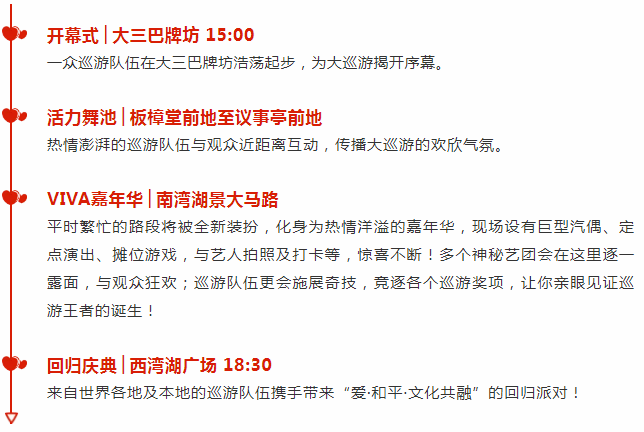 开幕式 | 大三巴牌坊 15:00
一众巡游队伍在大三巴牌坊浩荡起步，为大巡游揭开序幕。

活力舞池 | 板樟堂前地至议事亭前地
热情澎湃的巡游队伍与观众近距离互动，传播大巡游的欢欣气氛。

VIVA嘉年华 | 南湾湖景大马路
平时繁忙的路段将被全新装扮，化身为热情洋溢的嘉年华，现场设有巨型汽偶、定点演出、摊位游戏，与艺人拍照及打卡等，惊喜不断！多个神秘艺团会在这里逐一露面，与观众狂欢；巡游队伍更会施展奇技，竞逐各个巡游奖项，让你亲眼见证巡游王者的诞生！

回归庆典 | 西湾湖广场 18:30
来自世界各地及本地的巡游队伍携手带来“爱·和平·文化共融”的回归派对！